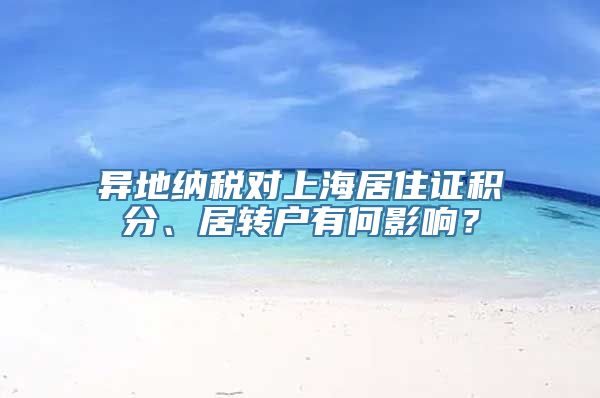 异地纳税对上海居住证积分、居转户有何影响？